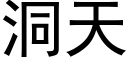 洞天